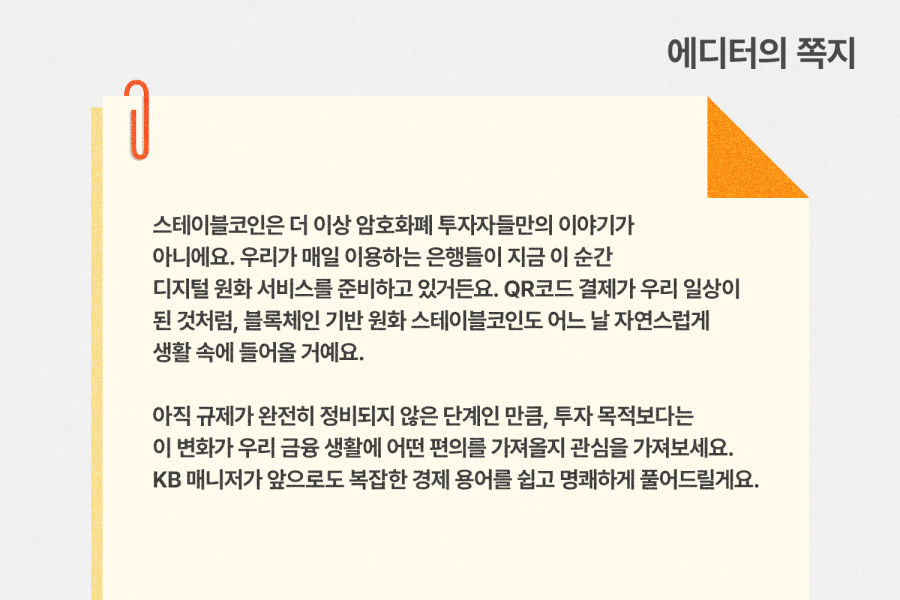 에디터의 쪽지

스테이블코인은 더 이상 암호화폐 투자자들만의 이야기가 아니에요. 우리가 매일 이용하는 은행들이 지금 이 순간 디지털 원화 서비스를 준비하고 있거든요. QR코드 결제가 우리 일상이 된 것처럼, 블록체인 기반 원화 스테이블코인도 어느 날 자연스럽게 생활 속에 들어올 거예요.

아직 규제가 완전히 정비되지 않은 단계인 만큼, 투자 목적보다는 이 변화가 우리 금융 생활에 어떤 편의를 가져올지 관심을 가져보세요. KB 매니저가 앞으로도 복잡한 경제 용어를 쉽고 명쾌하게 풀어드릴게요.